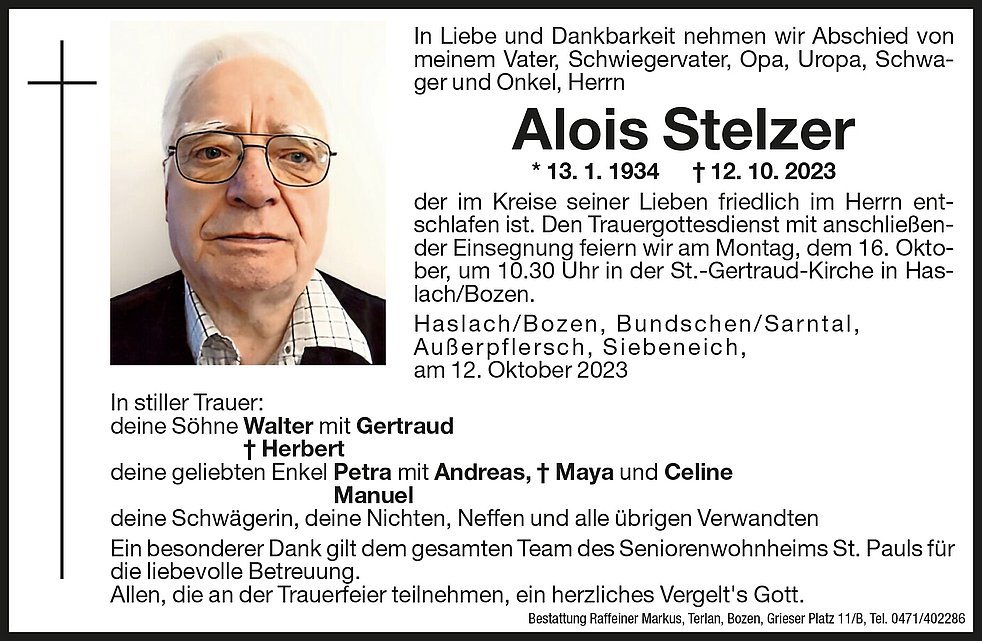 In Liebe und Dankbarkeit nehmen wir Abschied von meinem Vater, Schwiegervater, Opa, Uropa, Schwager und Onkel, Herrn

Alois Stelzer

* 13. 1. 1934 † 12. 10. 2023

der im Kreise seiner Lieben friedlich im Herrn entschlafen ist. Den Trauergottesdienst mit anschließender Einsegnung feiern wir am Montag, dem 16. Oktober, um 10.30 Uhr in der St.-Gertraud-Kirche in Haslach/Bozen.

Haslach/Bozen, Bundschen/Sarntal, Außerpflersch, Siebeneich, am 12. Oktober 2023

In stiller Trauer:
deine Söhne Walter mit Gertraud
† Herbert
deine geliebten Enkel Petra mit Andreas, † Maya und Celine
Manuel
deine Schwägerin, deine Nichten, Neffen und alle übrigen Verwandten

Ein besonderer Dank gilt dem gesamten Team des Seniorenwohnheims St. Pauls für die liebevolle Betreuung.
Allen, die an der Trauerfeier teilnehmen, ein herzliches Vergelt's Gott.

Bestattung Raffeiner Markus, Terlan, Bozen, Grieser Platz 11/B, Tel. 0471/402286